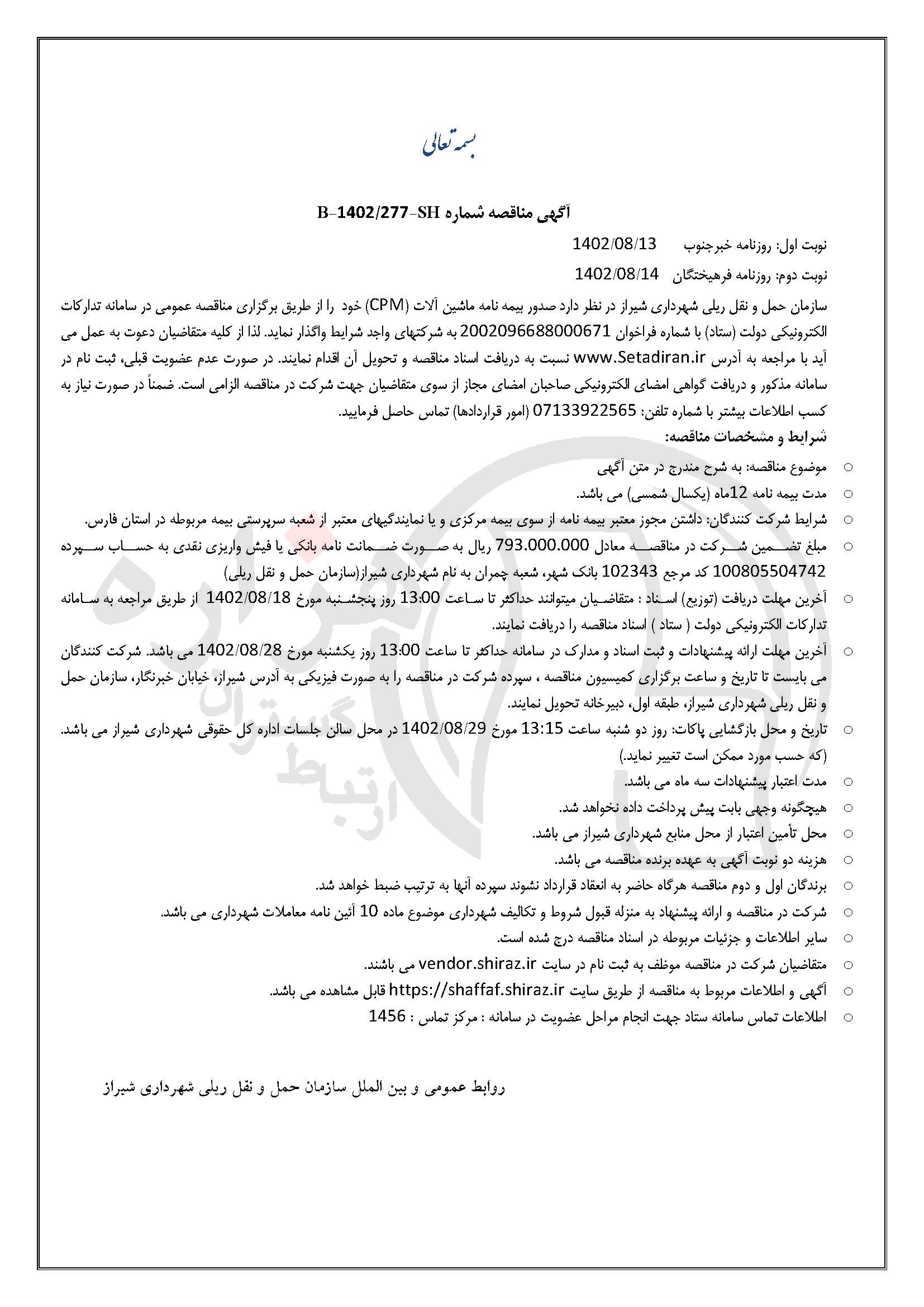 بسمه تعالی

آگهی مناقصه شماره B-1402/277-SH

نوبت اول: روزنامه خبرجنوب 1402/08/13

نوبت دوم: روزنامه فرهیختگان 1402/08/14

سازمان حمل و نقل ریلی شهرداری شیراز در نظر دارد صدور بیمه نامه ماشین آلات (CPM) خود را از طریق برگزاری مناقصه عمومی در سامانه تدارکات الکترونیکی دولت (ستاد) با شماره فراخوان 2002096688000671 به شرکتهای واجد شرایط واگذار نماید. لذا از کلیه متقاضیان دعوت به عمل می آید با مراجعه به آدرس www.Setadiran.ir نسبت به دریافت اسناد مناقصه و تحویل آن اقدام نمایند. در صورت عدم عضویت قبلی، ثبت نام در سامانه مذکور و دریافت گواهی امضای الکترونیکی صاحبان امضای مجاز از سوی متقاضیان جهت شرکت در مناقصه الزامی است. ضمناً در صورت نیاز به کسب اطلاعات بیشتر با شماره تلفن: 07133922565 (امور قراردادها) تماس حاصل فرمایید.

شرایط و مشخصات مناقصه:

○ موضوع مناقصه: به شرح مندرج در متن آگهی
○ مدت بیمه نامه 12ماه (یکسال شمسی) می باشد.
○ شرایط شرکت کنندگان: داشتن مجوز معتبر بیمه نامه از سوی بیمه مرکزی و یا نمایندگیهای معتبر از شعبه سرپرستی بیمه مربوطه در استان فارس.
○ مبلغ تضمین شرکت در مناقصه معادل 793.000.000 ریال به صورت ضمانت نامه بانکی یا فیش واریزی نقدی به حساب سپرده 100805504742 کد مرجع 102343 بانک شهر، شعبه چمران به نام شهرداری شیراز(سازمان حمل و نقل ریلی)
○ آخرین مهلت دریافت (توزیع) اسناد : متقاضیان میتوانند حداکثر تا ساعت 13:00 روز پنجشنبه مورخ 1402/08/18 از طریق مراجعه به سامانه تدارکات الکترونیکی دولت ( ستاد ) اسناد مناقصه را دریافت نمایند.
○ آخرین مهلت ارائه پیشنهادات و ثبت اسناد و مدارک در سامانه حداکثر تا ساعت 13:00 روز یکشنبه مورخ 1402/08/28 می باشد. شرکت کنندگان می بایست تا تاریخ و ساعت برگزاری کمیسیون مناقصه ، سپرده شرکت در مناقصه را به صورت فیزیکی به آدرس شیراز، خیابان خبرنگار، سازمان حمل و نقل ریلی شهرداری شیراز، طبقه اول، دبیرخانه تحویل نمایند.
○ تاریخ و محل بازگشایی پاکات: روز دو شنبه ساعت 13:15 مورخ 1402/08/29 در محل سالن جلسات اداره کل حقوقی شهرداری شیراز می باشد. (که حسب مورد ممکن است تغییر نماید.)
○ مدت اعتبار پیشنهادات سه ماه می باشد.
○ هیچگونه وجهی بابت پیش پرداخت داده نخواهد شد.
○ محل تأمین اعتبار از محل منابع شهرداری شیراز می باشد.
○ هزینه دو نوبت آگهی به عهده برنده مناقصه می باشد.
○ برندگان اول و دوم مناقصه هرگاه حاضر به انعقاد قرارداد نشوند سپرده آنها به ترتیب ضبط خواهد شد.
○ شرکت در مناقصه و ارائه پیشنهاد به منزله قبول شروط و تکالیف شهرداری موضوع ماده 10 آئین نامه معاملات شهرداری می باشد.
○ سایر اطلاعات و جزئیات مربوطه در اسناد مناقصه درج شده است.
○ متقاضیان شرکت در مناقصه موظف به ثبت نام در سایت vendor.shiraz.ir می باشند.
○ آگهی و اطلاعات مربوط به مناقصه از طریق سایت https://shaffaf.shiraz.ir قابل مشاهده می باشد.
○ اطلاعات تماس سامانه ستاد جهت انجام مراحل عضویت در سامانه : مرکز تماس : 1456

روابط عمومی و بین الملل سازمان حمل و نقل ریلی شهرداری شیراز

ارتباط گستران